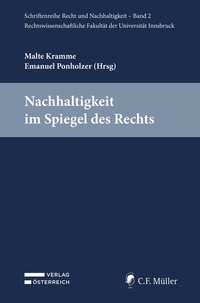 Schriftenreihe Recht und Nachhaltigkeit – Band 2
Rechtswissenschaftliche Fakultät der Universität Innsbruck

Malte Kramme
Emanuel Ponholzer (Hrsg)

Nachhaltigkeit im Spiegel des Rechts

VERLAG
ÖSTERREICH

C.F. Müller